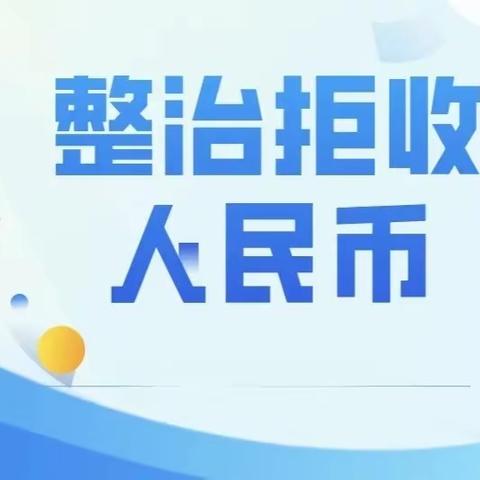 整治拒收
人民币